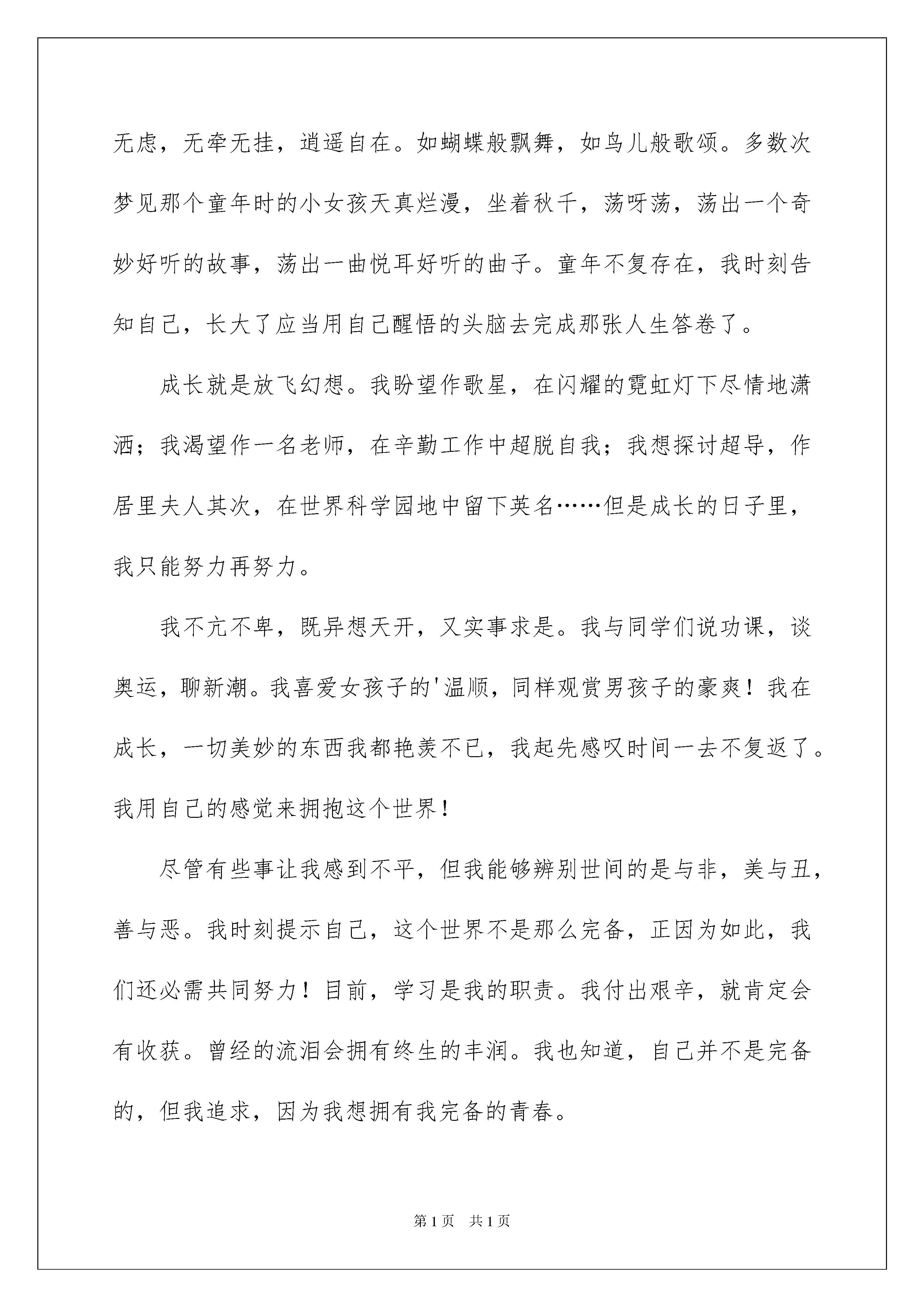 无虑，无牵无挂，逍遥自在。如蝴蝶般飘舞，如鸟儿般歌颂。多数次梦见那个童年时的小女孩天真烂漫，坐着秋千，荡呀荡，荡出一个奇妙好听的故事，荡出一曲悦耳好听的曲子。童年不复存在，我时刻告知自己，长大了应当用自己醒悟的头脑去完成那张人生答卷了。

成长就是放飞幻想。我盼望作歌星，在闪耀的霓虹灯下尽情地潇洒；我渴望作一名老师，在辛勤工作中超脱自我；我想探讨超导，作居里夫人其次，在世界科学园地中留下英名……但是成长的日子里，我只能努力再努力。

我不亢不卑，既异想天开，又实事求是。我与同学们说功课，谈奥运，聊新潮。我喜爱女孩子的'温顺，同样观赏男孩子的豪爽！我在成长，一切美妙的东西我都艳羡不已，我起先感叹时间一去不复返了。我用自己的感觉来拥抱这个世界！

尽管有些事让我感到不平，但我能够辨别世间的是与非，美与丑，善与恶。我时刻提示自己，这个世界不是那么完备，正因为如此，我们还必需共同努力！目前，学习是我的职责。我付出艰辛，就肯定会有收获。曾经的流泪会拥有终生的丰润。我也知道，自己并不是完备的，但我追求，因为我想拥有我完备的青春。

第1页 共1页